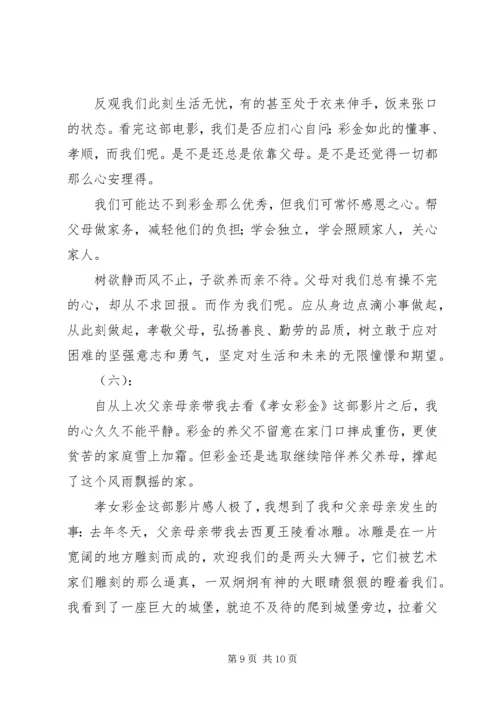 反观我们此刻生活无忧，有的甚至处于衣来伸手，饭来张口的状态。看完这部电影，我们是否应扪心自问：彩金如此的懂事、孝顺，而我们呢。是不是还总是依靠父母。是不是还觉得一切都那么心安理得。

我们可能达不到彩金那么优秀，但我们可常怀感恩之心。帮父母做家务，减轻他们的负担；学会独立，学会照顾家人，关心家人。

树欲静而风不止，子欲养而亲不待。父母对我们总有操不完的心，却从不求回报。而作为我们呢。应从身边点滴小事做起，从此刻做起，孝敬父母，弘扬善良、勤劳的品质，树立敢于应对困难的坚强意志和勇气，坚定对生活和未来的无限憧憬和期望。

（六）：

自从上次父亲母亲带我去看《孝女彩金》这部影片之后，我的心久久不能平静。彩金的养父不留意在家门口摔成重伤，更使贫苦的家庭雪上加霜。但彩金还是选取继续陪伴养父养母，撑起了这个风雨飘摇的家。

孝女彩金这部影片感人极了，我想到了我和父亲母亲发生的事：去年冬天，父亲母亲带我去西夏王陵看冰雕。冰雕是在一片宽阔的地方雕刻而成的，欢迎我们的是两头大狮子，它们被艺术家们雕刻的那么逼真，一双炯炯有神的大眼睛狠狠的瞪着我们。我看到了一座巨大的城堡，就迫不及待的爬到城堡旁边，拉着父

第 9 页 共 10 页